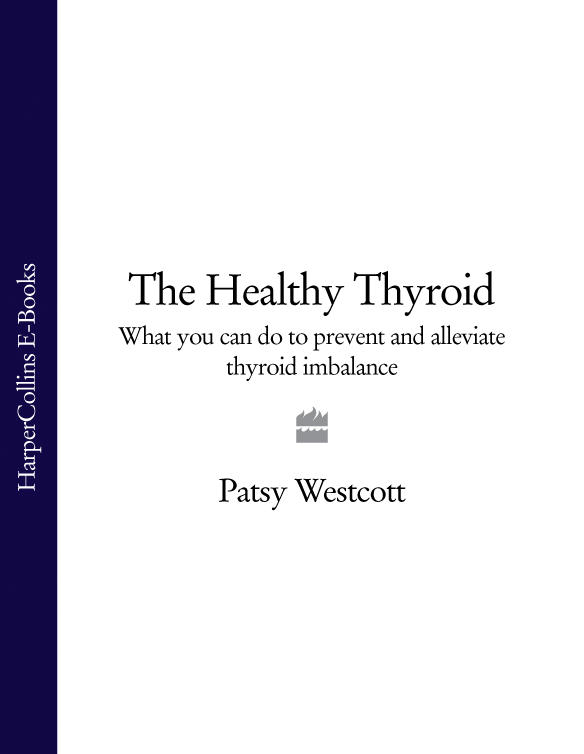 HarperCollins E-Books

The Healthy Thyroid

What you can do to prevent and alleviate thyroid imbalance

Patsy Westcott